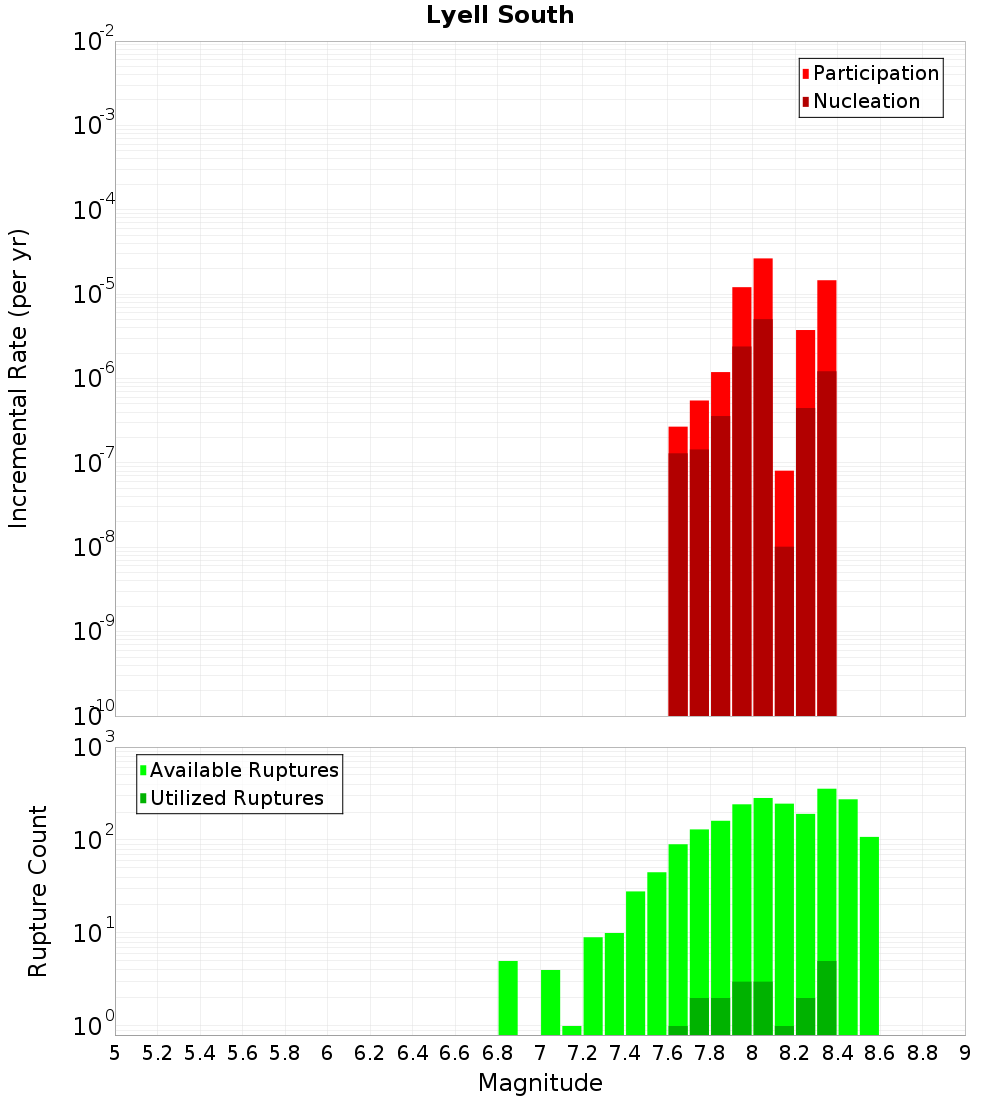 Lyell South

Participation
Nucleation

Incremental Rate (per yr)

$10^{-2}$
$10^{-3}$
$10^{-4}$
$10^{-5}$
$10^{-6}$
$10^{-7}$
$10^{-8}$
$10^{-9}$
$10^{-10}$

Available Ruptures
Utilized Ruptures

Rupture Count

$10^{3}$
$10^{2}$
$10^{1}$
$10^{0}$

5 5.2 5.4 5.6 5.8 6 6.2 6.4 6.6 6.8 7 7.2 7.4 7.6 7.8 8 8.2 8.4 8.6 8.8 9

Magnitude